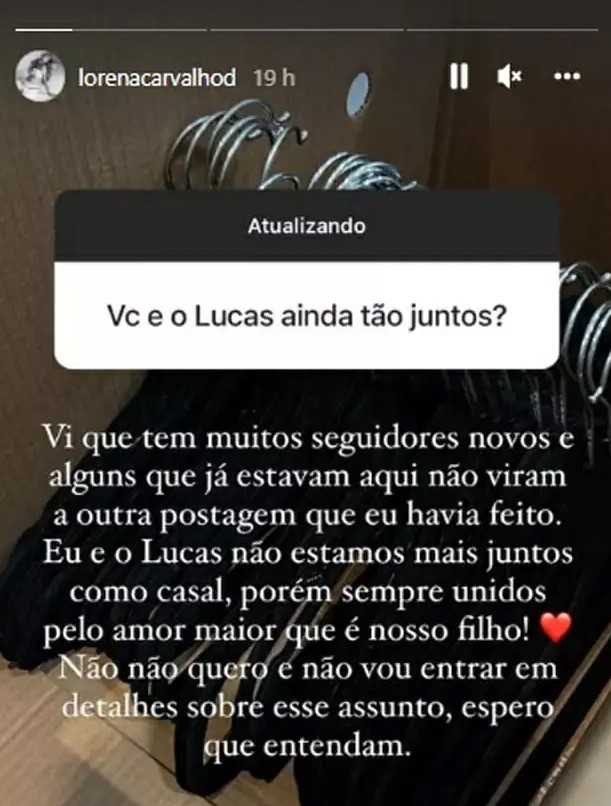 lorenacarvalhod 19 h

Atualizando

Vc e o Lucas ainda tão juntos?

Vi que tem muitos seguidores novos e alguns que já estavam aqui não viram a outra postagem que eu havia feito. Eu e o Lucas não estamos mais juntos como casal, porém sempre unidos pelo amor maior que é nosso filho! ❤️ Não não quero e não vou entrar em detalhes sobre esse assunto, espero que entendam.